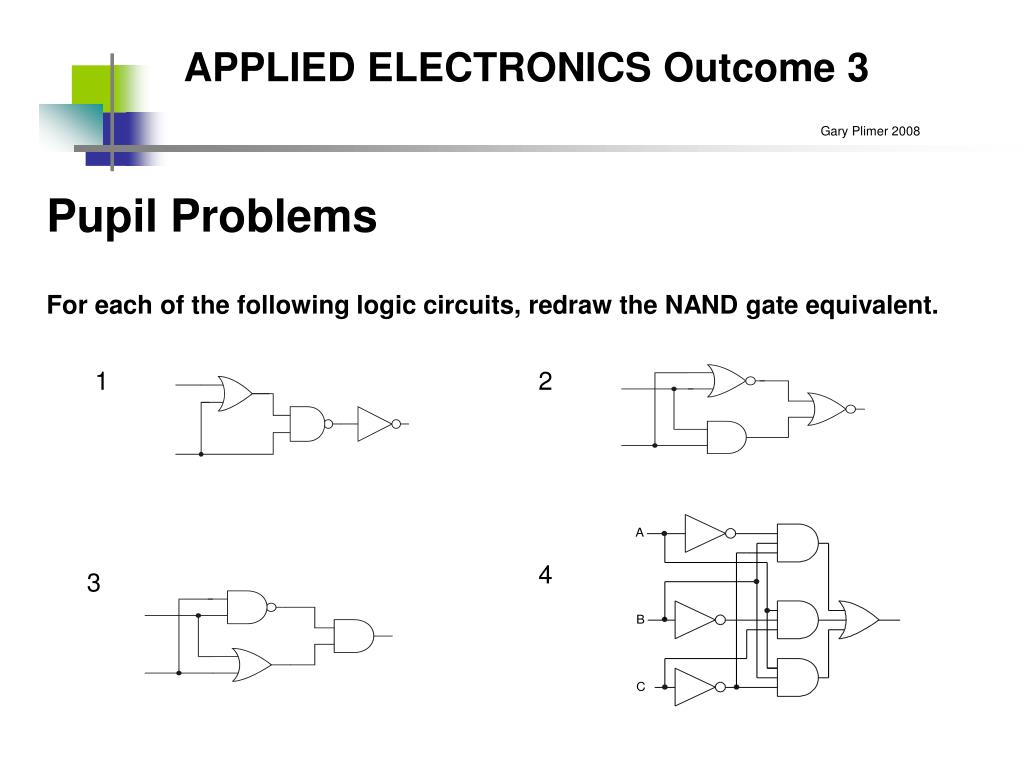 APPLIED ELECTRONICS Outcome 3

Gary Plimer 2008

Pupil Problems

For each of the following logic circuits, redraw the NAND gate equivalent.

1

2

3

4

A

B

C